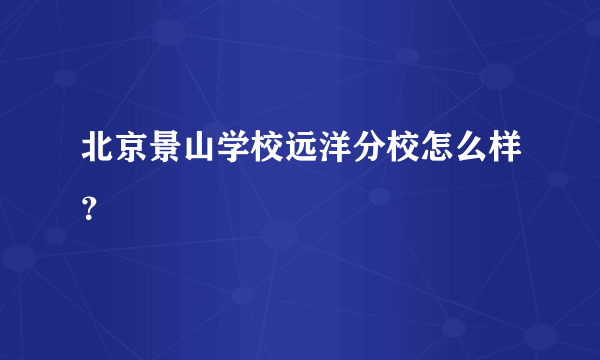 北京景山学校远洋分校怎么样？